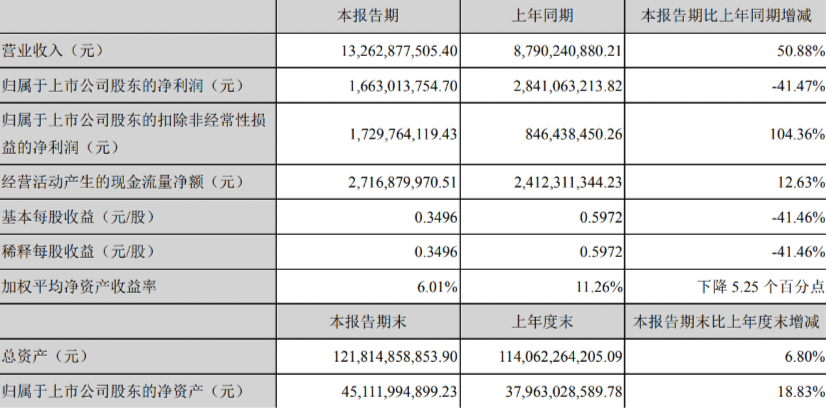 |  | 本报告期 | 上年同期 | 本报告期比上年同期增减 |
|---|---|---|---|
| 营业收入（元） | 13,262,877,505.40 | 8,790,240,880.21 | 50.88% |
| 归属于上市公司股东的净利润（元） | 1,663,013,754.70 | 2,841,063,213.82 | -41.47% |
| 归属于上市公司股东的扣除非经常性损益的净利润（元） | 1,729,764,119.43 | 846,438,450.26 | 104.36% |
| 经营活动产生的现金流量净额（元） | 2,716,879,970.51 | 2,412,311,344.23 | 12.63% |
| 基本每股收益（元/股） | 0.3496 | 0.5972 | -41.46% |
| 稀释每股收益（元/股） | 0.3496 | 0.5972 | -41.46% |
| 加权平均净资产收益率 | 6.01% | 11.26% | 下降5.25个百分点 |
|  | 本报告期末 | 上年度末 | 本报告期末比上年度末增减 |
| 总资产（元） | 121,814,858,853.90 | 114,062,264,205.09 | 6.80% |
| 归属于上市公司股东的净资产（元） | 45,111,994,899.23 | 37,963,028,589.78 | 18.83% |